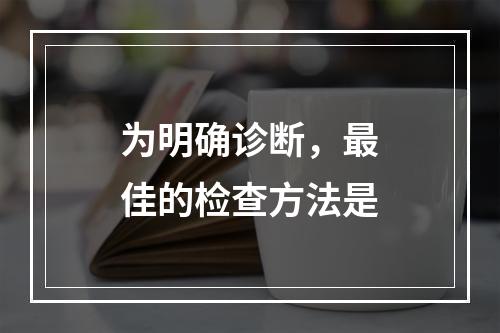 为明确诊断，最佳的检查方法是